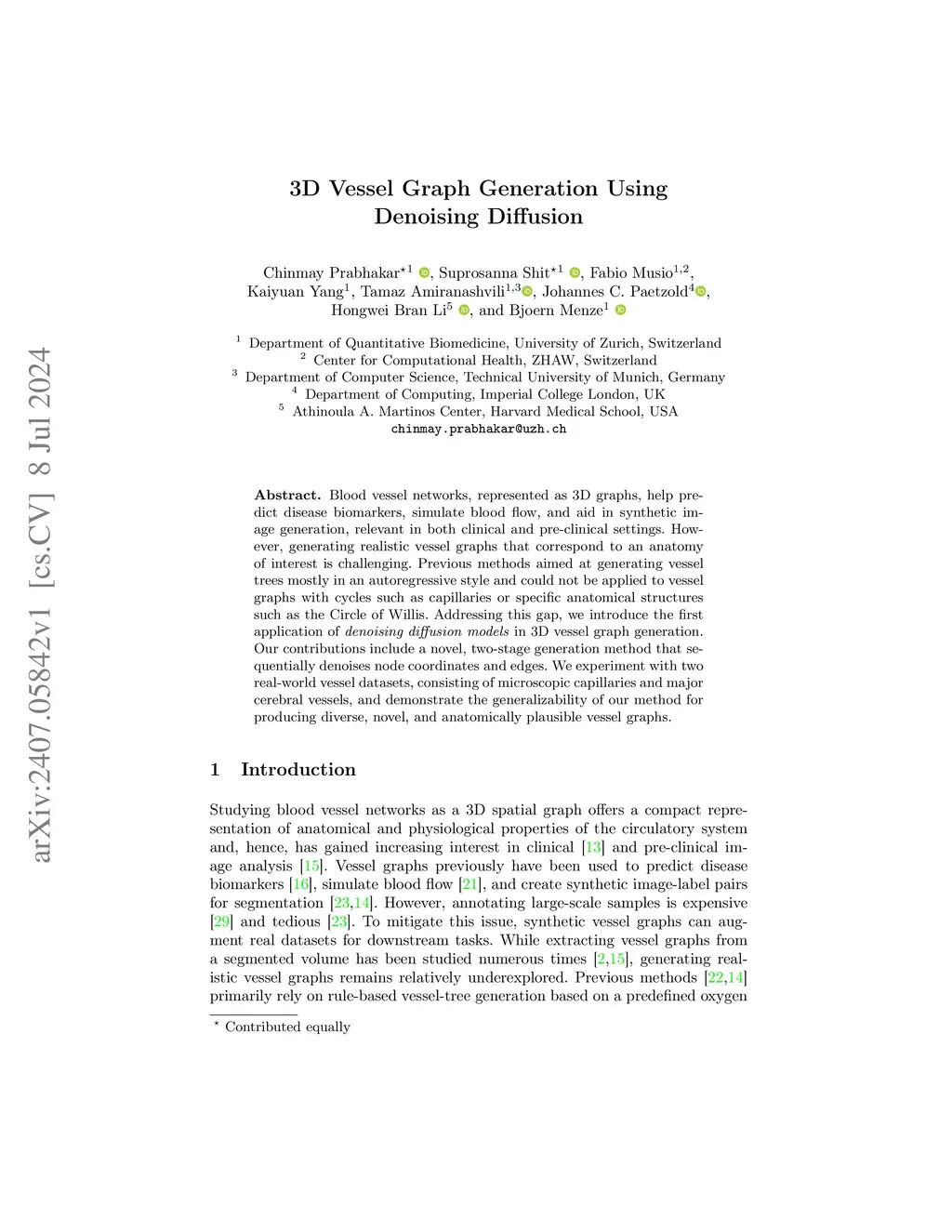 arXiv:2407.05842v1 [cs.CV] 8 Jul 2024

3D Vessel Graph Generation Using Denoising Diffusion

Chinmay Prabhakar$^{\star 1}$, Suprosanna Shit$^{\star 1}$, Fabio Musio$^{1,2}$, Kaiyuan Yang$^{1}$, Tamaz Amiranashvili$^{1,3}$, Johannes C. Paetzold$^{4}$, Hongwei Bran Li$^{5}$, and Bjoern Menze$^{1}$

$^{1}$ Department of Quantitative Biomedicine, University of Zurich, Switzerland
$^{2}$ Center for Computational Health, ZHAW, Switzerland
$^{3}$ Department of Computer Science, Technical University of Munich, Germany
$^{4}$ Department of Computing, Imperial College London, UK
$^{5}$ Athinoula A. Martinos Center, Harvard Medical School, USA
chinmay.prabhakar@uzh.ch

Abstract. Blood vessel networks, represented as 3D graphs, help predict disease biomarkers, simulate blood flow, and aid in synthetic image generation, relevant in both clinical and pre-clinical settings. However, generating realistic vessel graphs that correspond to an anatomy of interest is challenging. Previous methods aimed at generating vessel trees mostly in an autoregressive style and could not be applied to vessel graphs with cycles such as capillaries or specific anatomical structures such as the Circle of Willis. Addressing this gap, we introduce the first application of denoising diffusion models in 3D vessel graph generation. Our contributions include a novel, two-stage generation method that sequentially denoises node coordinates and edges. We experiment with two real-world vessel datasets, consisting of microscopic capillaries and major cerebral vessels, and demonstrate the generalizability of our method for producing diverse, novel, and anatomically plausible vessel graphs.

1 Introduction

Studying blood vessel networks as a 3D spatial graph offers a compact representation of anatomical and physiological properties of the circulatory system and, hence, has gained increasing interest in clinical [13] and pre-clinical image analysis [15]. Vessel graphs previously have been used to predict disease biomarkers [16], simulate blood flow [21], and create synthetic image-label pairs for segmentation [23,14]. However, annotating large-scale samples is expensive [29] and tedious [23]. To mitigate this issue, synthetic vessel graphs can augment real datasets for downstream tasks. While extracting vessel graphs from a segmented volume has been studied numerous times [2,15], generating realistic vessel graphs remains relatively underexplored. Previous methods [22,14] primarily rely on rule-based vessel-tree generation based on a predefined oxygen

$^{\star}$ Contributed equally